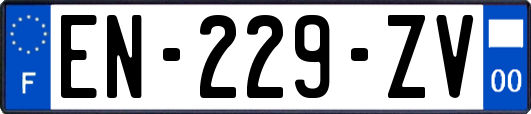 F

EN-229-ZV

00